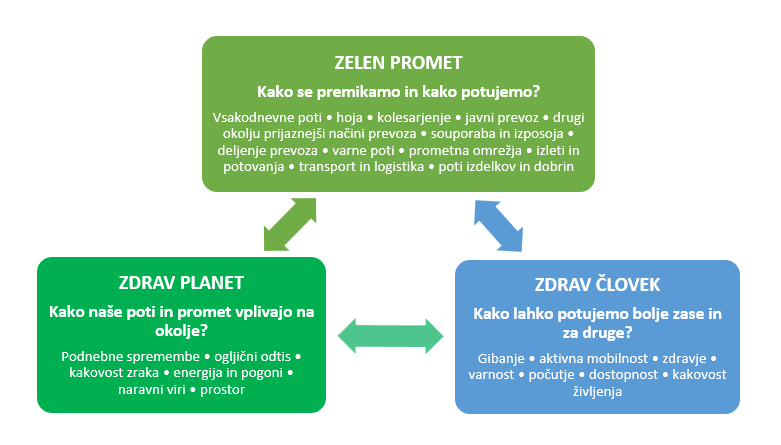 ZELEN PROMET

Kako se premikamo in kako potujemo?

Vsakodnevne poti • hoja • kolesarjenje • javni prevoz • drugi okolju prijaznejši načini prevoza • souporaba in izposoja • deljenje prevoza • varne poti • prometna omrežja • izleti in potovanja • transport in logistika • poti izdelkov in dobrin

ZDRAV PLANET

Kako naše poti in promet vplivajo na okolje?

Podnebne spremembe • ogljični odtis • kakovost zraka • energija in pogoni • naravni viri • prostor

ZDRAV ČLOVEK

Kako lahko potujemo bolje zase in za druge?

Gibanje • aktivna mobilnost • zdravje • varnost • počutje • dostopnost • kakovost življenja